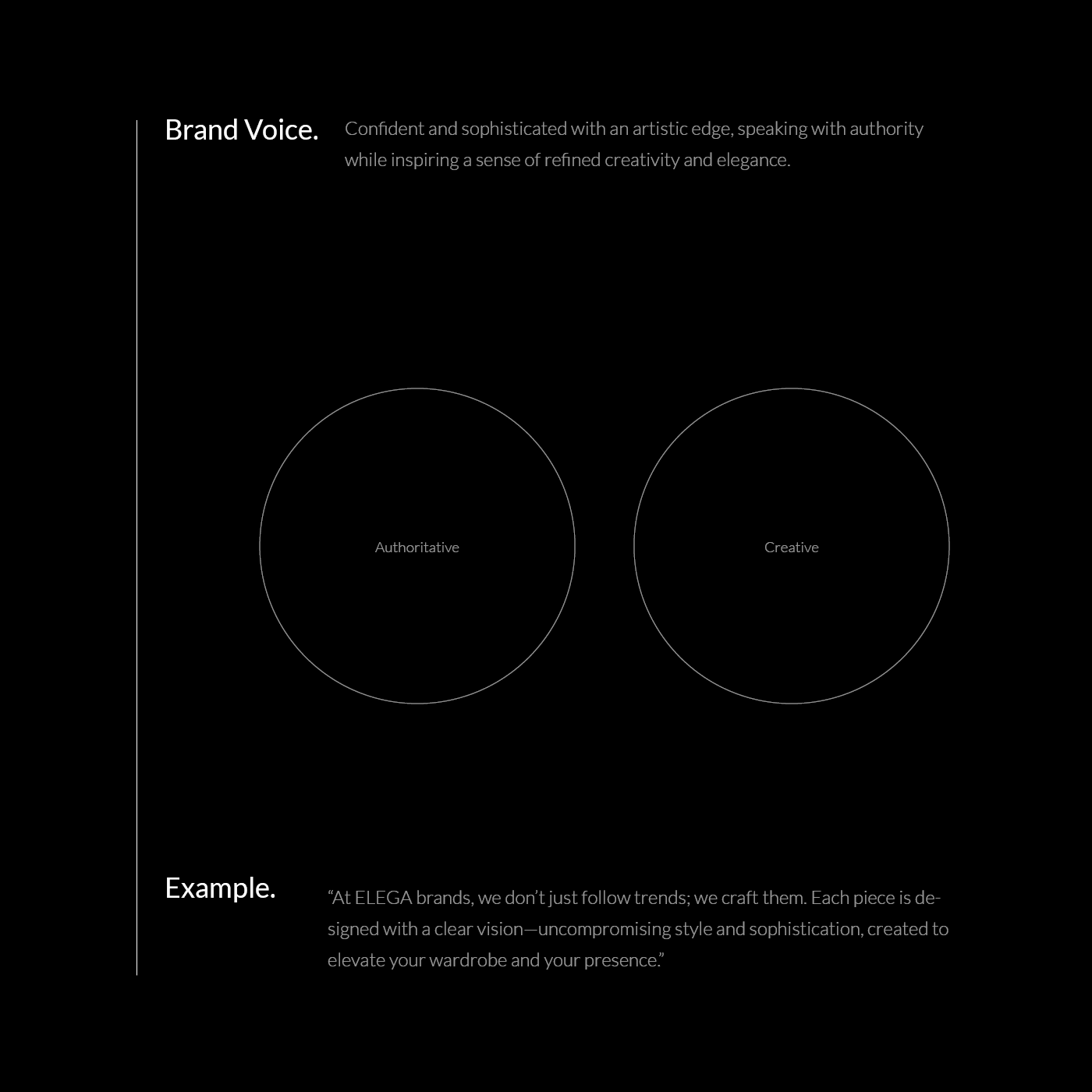 Brand Voice.

Confident and sophisticated with an artistic edge, speaking with authority while inspiring a sense of refined creativity and elegance.

Authoritative

Creative

Example.

“At ELEGA brands, we don’t just follow trends; we craft them. Each piece is designed with a clear vision—uncompromising style and sophistication, created to elevate your wardrobe and your presence.”